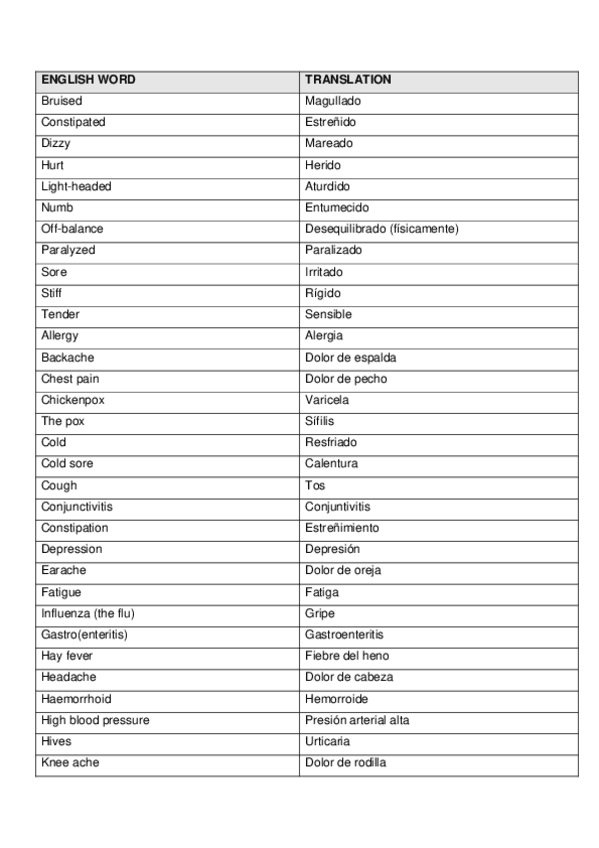 | ENGLISH WORD | TRANSLATION |
|---|---|
| Bruised | Magullado |
| Constipated | Estreñido |
| Dizzy | Mareado |
| Hurt | Herido |
| Light-headed | Aturdido |
| Numb | Entumecido |
| Off-balance | Desequilibrado (físicamente) |
| Paralyzed | Paralizado |
| Sore | Irritado |
| Stiff | Rígido |
| Tender | Sensible |
| Allergy | Alergia |
| Backache | Dolor de espalda |
| Chest pain | Dolor de pecho |
| Chickenpox | Varicela |
| The pox | Sífilis |
| Cold | Resfriado |
| Cold sore | Calentura |
| Cough | Tos |
| Conjunctivitis | Conjuntivitis |
| Constipation | Estreñimiento |
| Depression | Depresión |
| Earache | Dolor de oreja |
| Fatigue | Fatiga |
| Influenza (the flu) | Gripe |
| Gastro(enteritis) | Gastroenteritis |
| Hay fever | Fiebre del heno |
| Headache | Dolor de cabeza |
| Haemorrhoid | Hemorroide |
| High blood pressure | Presión arterial alta |
| Hives | Urticaria |
| Knee ache | Dolor de rodilla |